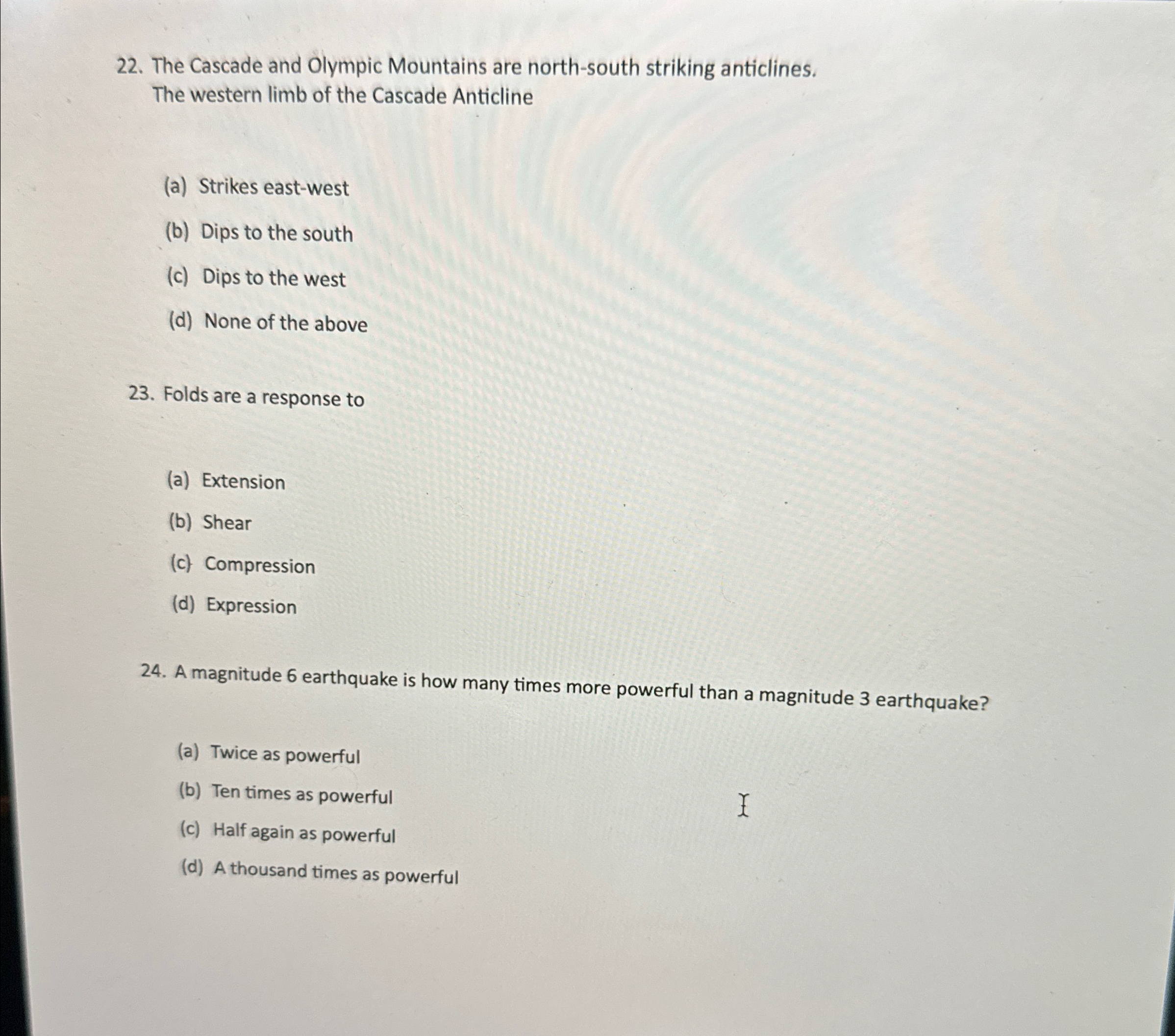 22. The Cascade and Olympic Mountains are north-south striking anticlines. The western limb of the Cascade Anticline

(a) Strikes east-west
(b) Dips to the south
(c) Dips to the west
(d) None of the above

23. Folds are a response to

(a) Extension
(b) Shear
(c) Compression
(d) Expression

24. A magnitude 6 earthquake is how many times more powerful than a magnitude 3 earthquake?

(a) Twice as powerful
(b) Ten times as powerful
(c) Half again as powerful
(d) A thousand times as powerful